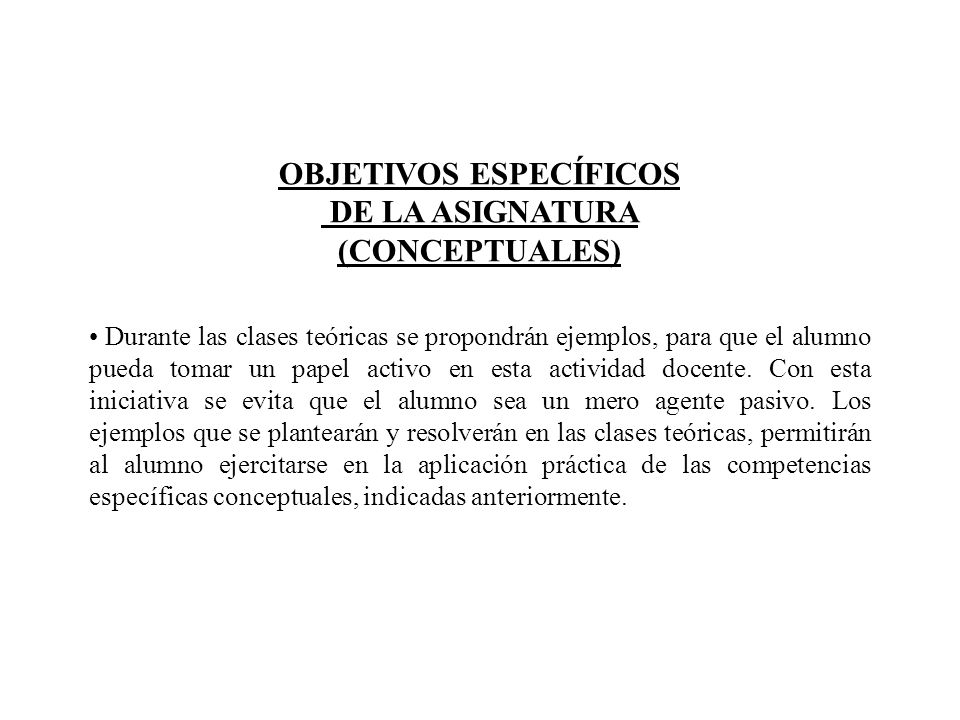 OBJETIVOS ESPECÍFICOS
DE LA ASIGNATURA
(CONCEPTUALES)

• Durante las clases teóricas se propondrán ejemplos, para que el alumno pueda tomar un papel activo en esta actividad docente. Con esta iniciativa se evita que el alumno sea un mero agente pasivo. Los ejemplos que se plantearán y resolverán en las clases teóricas, permitirán al alumno ejercitarse en la aplicación práctica de las competencias específicas conceptuales, indicadas anteriormente.